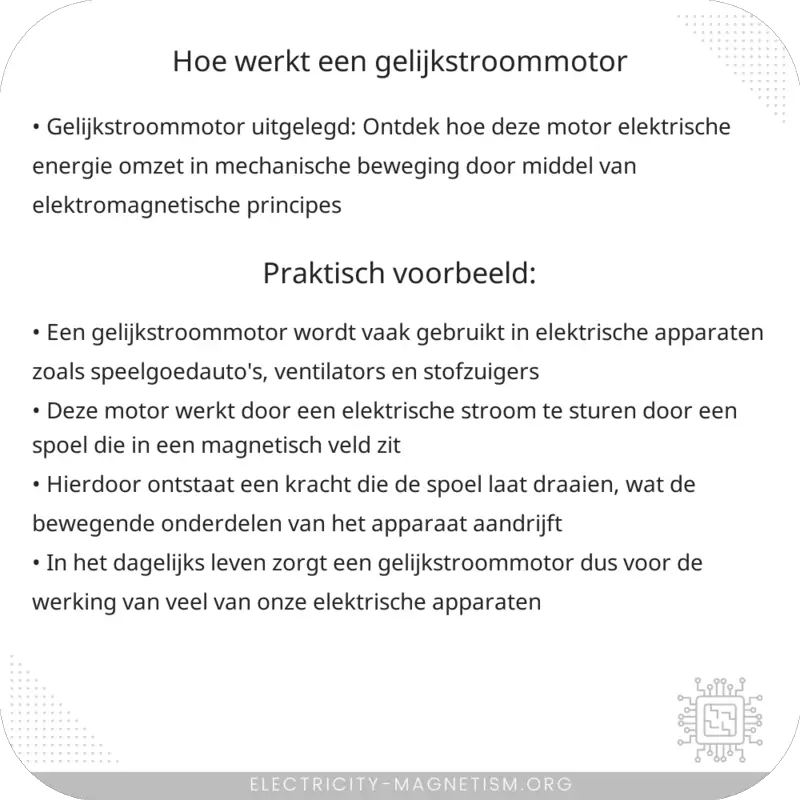 Hoe werkt een gelijkstroommotor

• Gelijkstroommotor uitgelegd: Ontdek hoe deze motor elektrische energie omzet in mechanische beweging door middel van elektromagnetische principes

Praktisch voorbeeld:

• Een gelijkstroommotor wordt vaak gebruikt in elektrische apparaten zoals speelgoedauto's, ventilators en stofzuigers
• Deze motor werkt door een elektrische stroom te sturen door een spoel die in een magnetisch veld zit
• Hierdoor ontstaat een kracht die de spoel laat draaien, wat de bewegende onderdelen van het apparaat aandrijft
• In het dagelijks leven zorgt een gelijkstroommotor dus voor de werking van veel van onze elektrische apparaten

ELECTRICITY-MAGNETISM.ORG